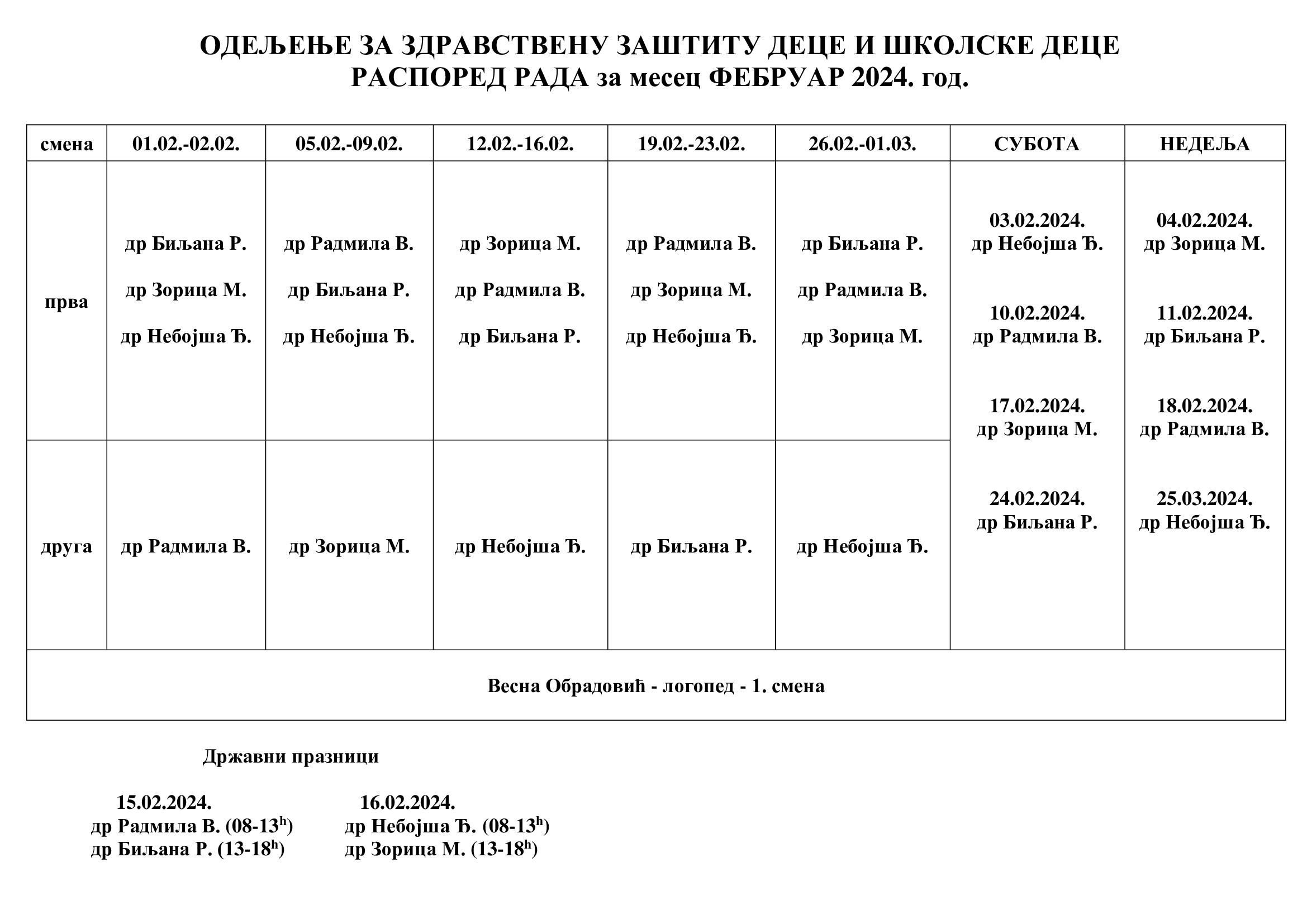 ОДЕЉЕЊЕ ЗА ЗДРАВСТВЕНУ ЗАШТИТУ ДЕЦЕ И ШКОЛСКЕ ДЕЦЕ
РАСПОРЕД РАДА за месец ФЕБРУАР 2024. год.

| смена | 01.02.-02.02. | 05.02.-09.02. | 12.02.-16.02. | 19.02.-23.02. | 26.02.-01.03. | СУБОТА | НЕДЕЉА |
|---|---|---|---|---|---|---|---|
| прва | др Биљана Р. др Зорица М. др Небојша Ђ. | др Радмила В. др Биљана Р. др Небојша Ђ. | др Зорица М. др Радмила В. др Биљана Р. | др Радмила В. др Зорица М. др Небојша Ђ. | др Биљана Р. др Радмила В. др Зорица М. | 03.02.2024. др Небојша Ђ. 10.02.2024. др Радмила В. 17.02.2024. др Зорица М. 24.02.2024. др Биљана Р. | 04.02.2024. др Зорица М. 11.02.2024. др Биљана Р. 18.02.2024. др Радмила В. 25.03.2024. др Небојша Ђ. |
| друга | др Радмила В. | др Зорица М. | др Небојша Ђ. | др Биљана Р. | др Небојша Ђ. | | |
| Весна Обрадовић - логопед - 1. смена | | | | | | | |

Државни празници

15.02.2024.
др Радмила В. (08-13$^h$)
др Биљана Р. (13-18$^h$)

16.02.2024.
др Небојша Ђ. (08-13$^h$)
др Зорица М. (13-18$^h$)